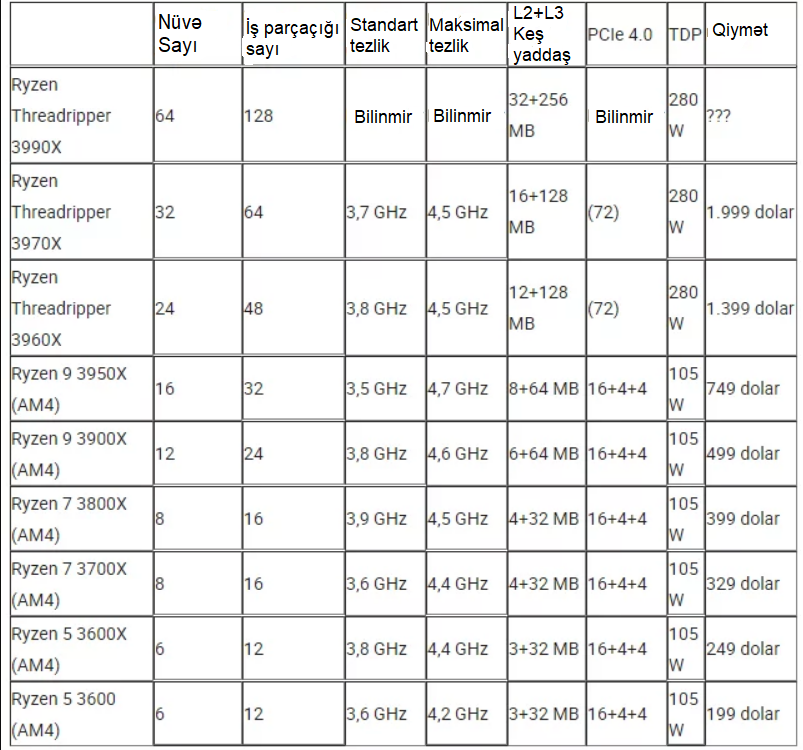 | | Nüvə Sayı | İş parçaçığı sayı | Standart tezlik | Maksimal tezlik | L2+L3 Keş yaddaş | PCIe 4.0 | TDP | Qiymət |
|---|---|---|---|---|---|---|---|---|
| Ryzen Threadripper 3990X | 64 | 128 | Bilinmir | Bilinmir | 32+256 MB | Bilinmir | 280 W | ??? |
| Ryzen Threadripper 3970X | 32 | 64 | 3,7 GHz | 4,5 GHz | 16+128 MB | (72) | 280 W | 1.999 dolar |
| Ryzen Threadripper 3960X | 24 | 48 | 3,8 GHz | 4,5 GHz | 12+128 MB | (72) | 280 W | 1.399 dolar |
| Ryzen 9 3950X (AM4) | 16 | 32 | 3,5 GHz | 4,7 GHz | 8+64 MB | 16+4+4 | 105 W | 749 dolar |
| Ryzen 9 3900X (AM4) | 12 | 24 | 3,8 GHz | 4,6 GHz | 6+64 MB | 16+4+4 | 105 W | 499 dolar |
| Ryzen 7 3800X (AM4) | 8 | 16 | 3,9 GHz | 4,5 GHz | 4+32 MB | 16+4+4 | 105 W | 399 dolar |
| Ryzen 7 3700X (AM4) | 8 | 16 | 3,6 GHz | 4,4 GHz | 4+32 MB | 16+4+4 | 105 W | 329 dolar |
| Ryzen 5 3600X (AM4) | 6 | 12 | 3,8 GHz | 4,4 GHz | 3+32 MB | 16+4+4 | 105 W | 249 dolar |
| Ryzen 5 3600 (AM4) | 6 | 12 | 3,6 GHz | 4,2 GHz | 3+32 MB | 16+4+4 | 105 W | 199 dolar |